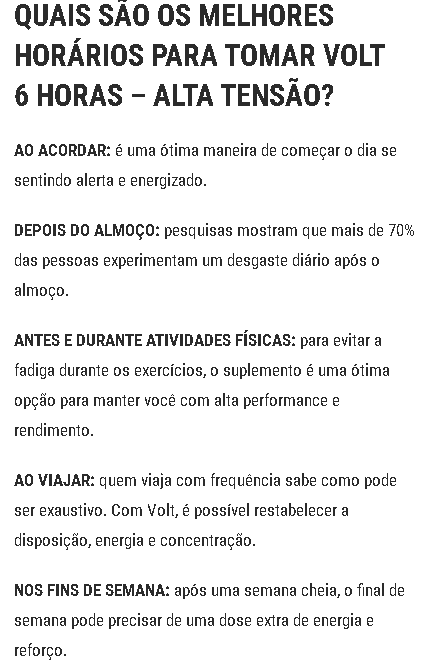 QUAIS SÃO OS MELHORES HORÁRIOS PARA TOMAR VOLT 6 HORAS – ALTA TENSÃO?

AO ACORDAR: é uma ótima maneira de começar o dia se sentindo alerta e energizado.

DEPOIS DO ALMOÇO: pesquisas mostram que mais de 70% das pessoas experimentam um desgaste diário após o almoço.

ANTES E DURANTE ATIVIDADES FÍSICAS: para evitar a fadiga durante os exercícios, o suplemento é uma ótima opção para manter você com alta performance e rendimento.

AO VIAJAR: quem viaja com frequência sabe como pode ser exaustivo. Com Volt, é possível restabelecer a disposição, energia e concentração.

NOS FINS DE SEMANA: após uma semana cheia, o final de semana pode precisar de uma dose extra de energia e reforço.